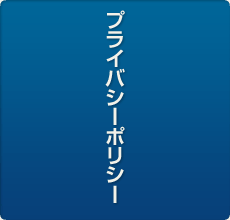 プライバシーポリシー